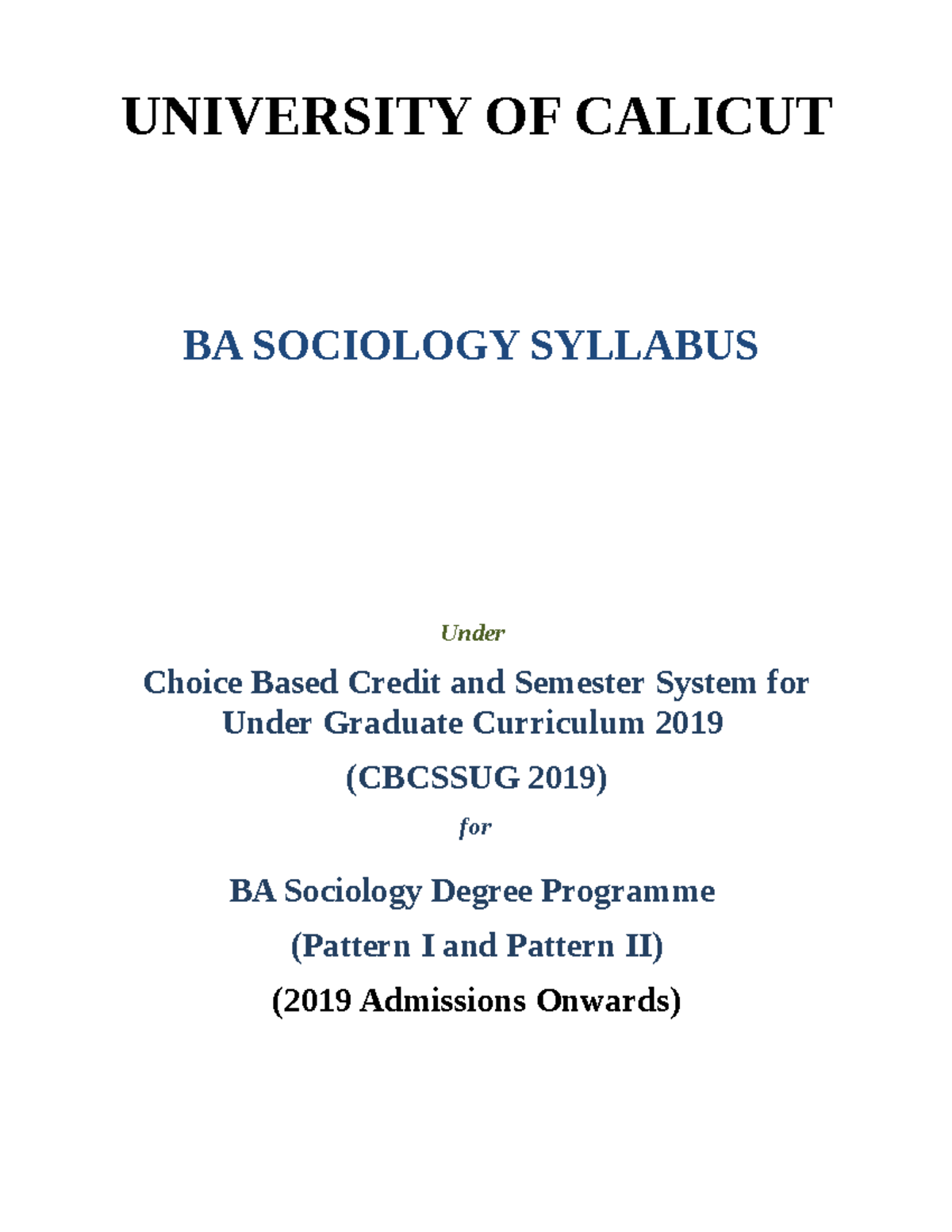 UNIVERSITY OF CALICUT

BA SOCIOLOGY SYLLABUS

Under

Choice Based Credit and Semester System for Under Graduate Curriculum 2019

(CBCSSUG 2019)

for

BA Sociology Degree Programme

(Pattern I and Pattern II)

(2019 Admissions Onwards)